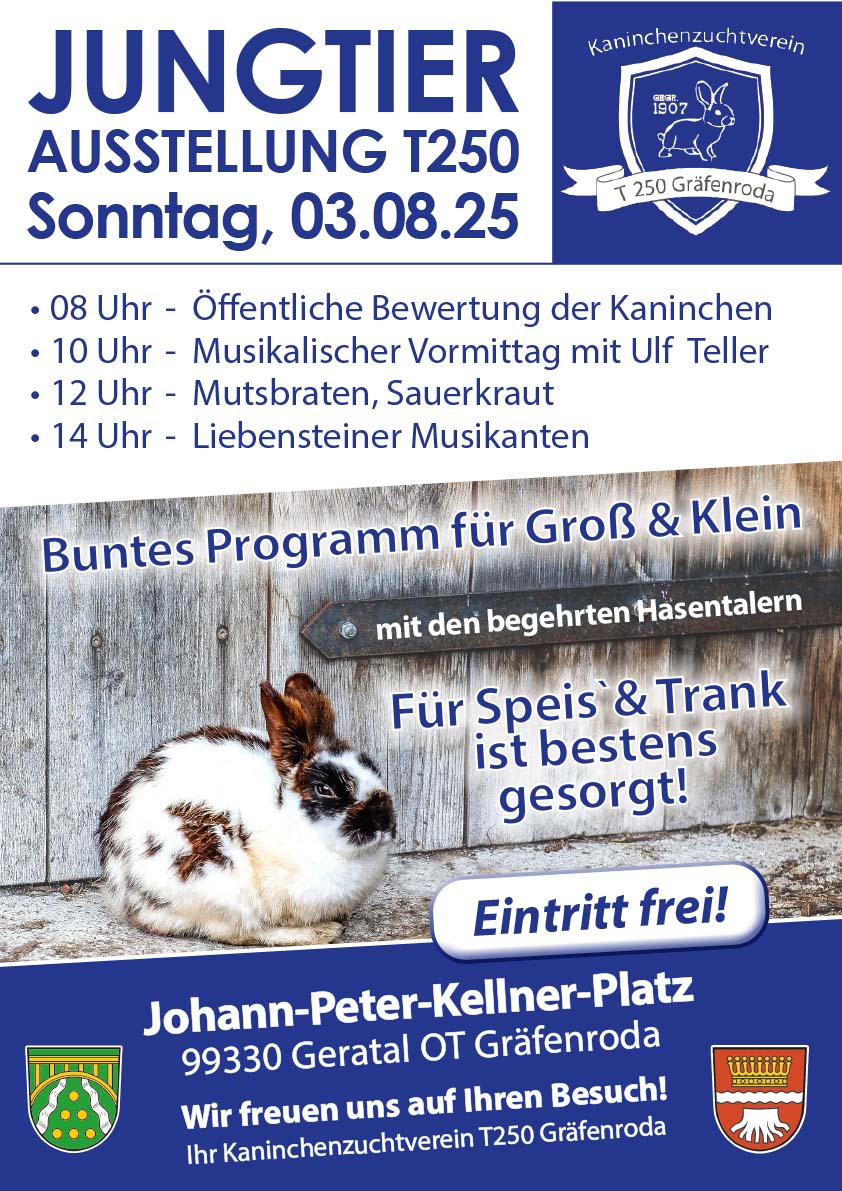 JUNGTIER
AUSSTELLUNG T250
Sonntag, 03.08.25

Kaninchenzuchtverein
GEGR. 1907
T 250 Gräfenroda

• 08 Uhr - Öffentliche Bewertung der Kaninchen
• 10 Uhr - Musikalischer Vormittag mit Ulf Teller
• 12 Uhr - Mutsbraten, Sauerkraut
• 14 Uhr - Liebensteiner Musikanten

Buntes Programm für Groß & Klein

mit den begehrten Hasentalern

Für Speis` & Trank ist bestens gesorgt!

Eintritt frei!

Johann-Peter-Kellner-Platz
99330 Geratal OT Gräfenroda

Wir freuen uns auf Ihren Besuch!
Ihr Kaninchenzuchtverein T250 Gräfenroda